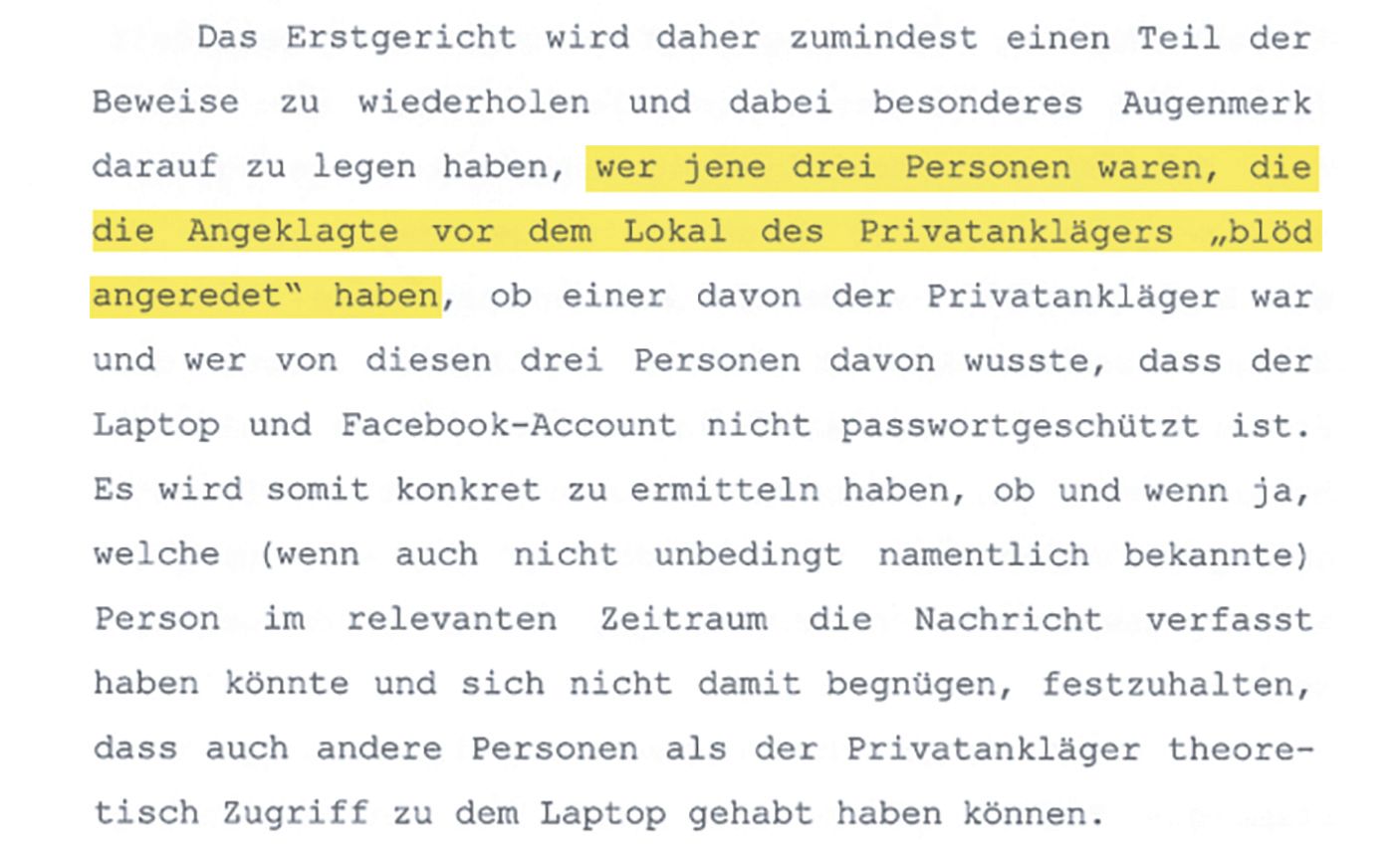 Das Erstgericht wird daher zumindest einen Teil der Beweise zu wiederholen und dabei besonderes Augenmerk darauf zu legen haben, wer jene drei Personen waren, die die Angeklagte vor dem Lokal des Privatanklägers „blöd angeredet" haben, ob einer davon der Privatankläger war und wer von diesen drei Personen davon wusste, dass der Laptop und Facebook-Account nicht passwortgeschützt ist. Es wird somit konkret zu ermitteln haben, ob und wenn ja, welche (wenn auch nicht unbedingt namentlich bekannte) Person im relevanten Zeitraum die Nachricht verfasst haben könnte und sich nicht damit begnügen, festzuhalten, dass auch andere Personen als der Privatankläger theoretisch Zugriff zu dem Laptop gehabt haben können.